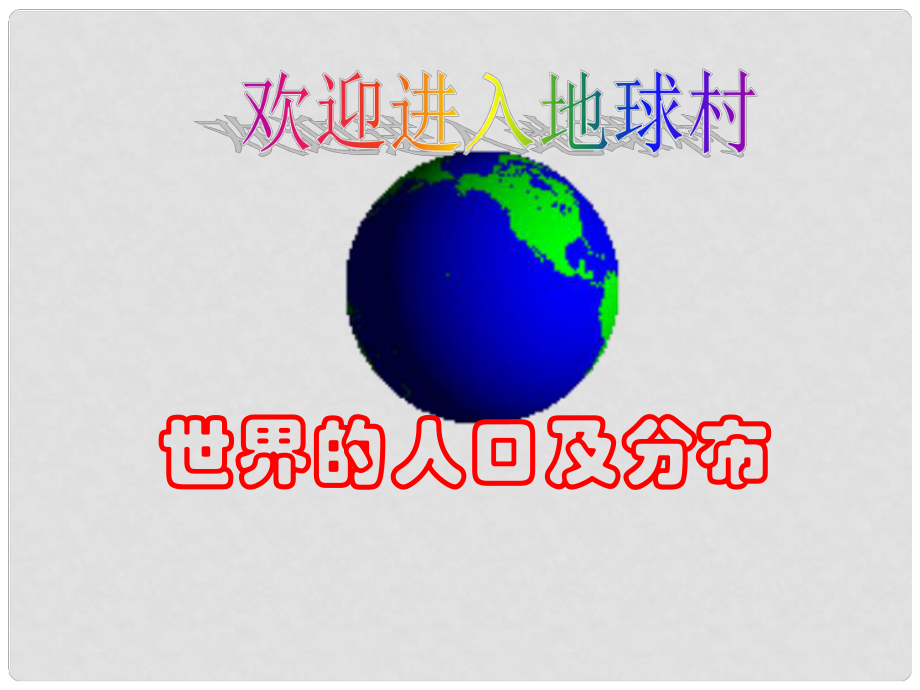 欢迎进入地球村

世界的人口及分布